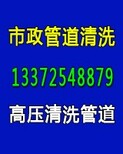 市政管道清洗

13372548879

高压清洗管道